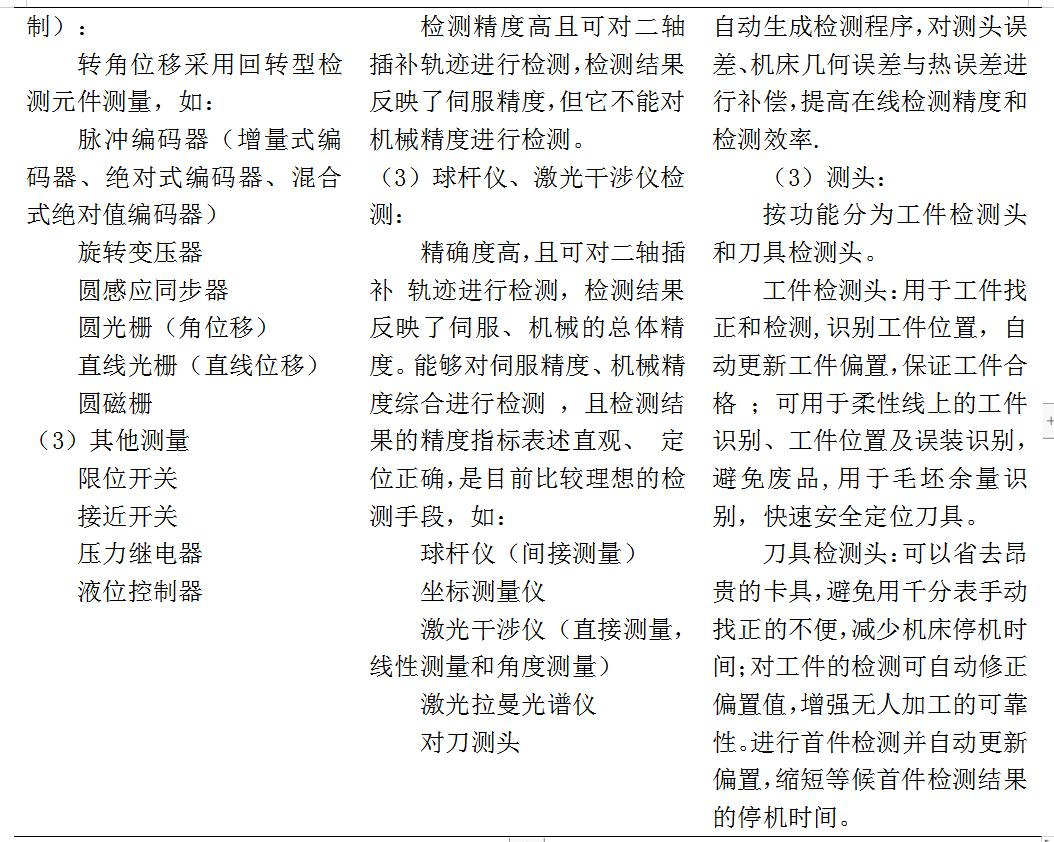 制）：

转角位移采用回转型检测元件测量，如：

脉冲编码器（增量式编码器、绝对式编码器、混合式绝对值编码器）

旋转变压器

圆感应同步器

圆光栅（角位移）

直线光栅（直线位移）

圆磁栅

（3）其他测量

限位开关

接近开关

压力继电器

液位控制器

检测精度高且可对二轴插补轨迹进行检测,检测结果反映了伺服精度,但它不能对机械精度进行检测。

（3）球杆仪、激光干涉仪检测：

精确度高,且可对二轴插补 轨迹进行检测，检测结果反映了伺服、机械的总体精度。能够对伺服精度、机械精度综合进行检测 ，且检测结果的精度指标表述直观、 定位正确，是目前比较理想的检测手段，如：

球杆仪（间接测量）

坐标测量仪

激光干涉仪（直接测量，线性测量和角度测量）

激光拉曼光谱仪

对刀测头

自动生成检测程序,对测头误差、机床几何误差与热误差进行补偿,提高在线检测精度和检测效率.

（3）测头：

按功能分为工件检测头和刀具检测头。

工件检测头:用于工件找正和检测,识别工件位置，自动更新工件偏置,保证工件合格 ；可用于柔性线上的工件识别、工件位置及误装识别，避免废品，用于毛坯余量识别，快速安全定位刀具。

刀具检测头:可以省去昂贵的卡具,避免用千分表手动找正的不便,减少机床停机时间;对工件的检测可自动修正偏置值,增强无人加工的可靠性。进行首件检测并自动更新偏置,缩短等候首件检测结果的停机时间。